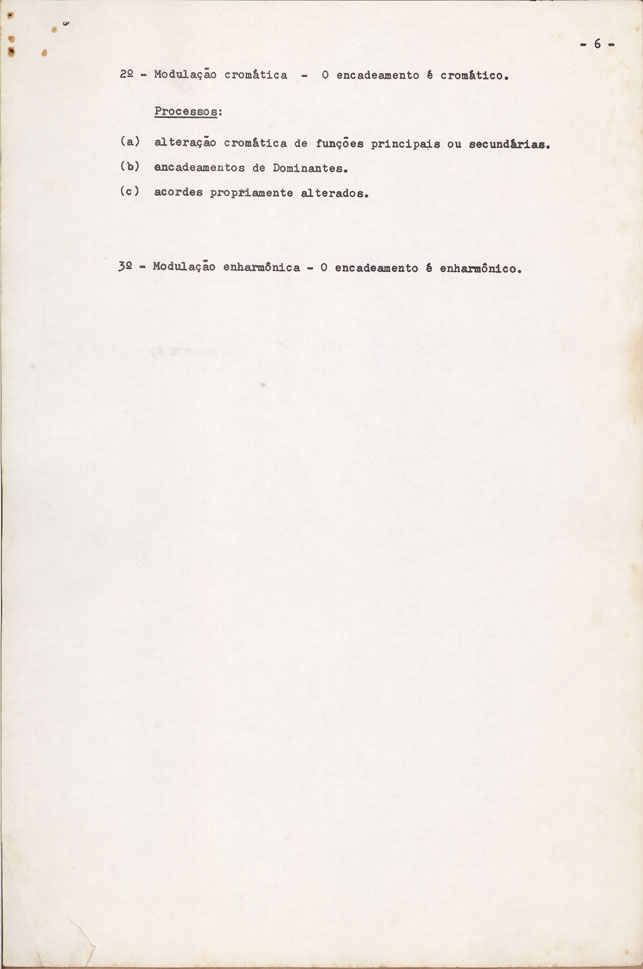 - 6 -

2º - Modulação cromática - O encadeamento é cromático.

Processos:

(a) alteração cromática de funções principais ou secundárias.

(b) encadeamentos de Dominantes.

(c) acordes propriamente alterados.

3º - Modulação enharmônica - O encadeamento é enharmônico.